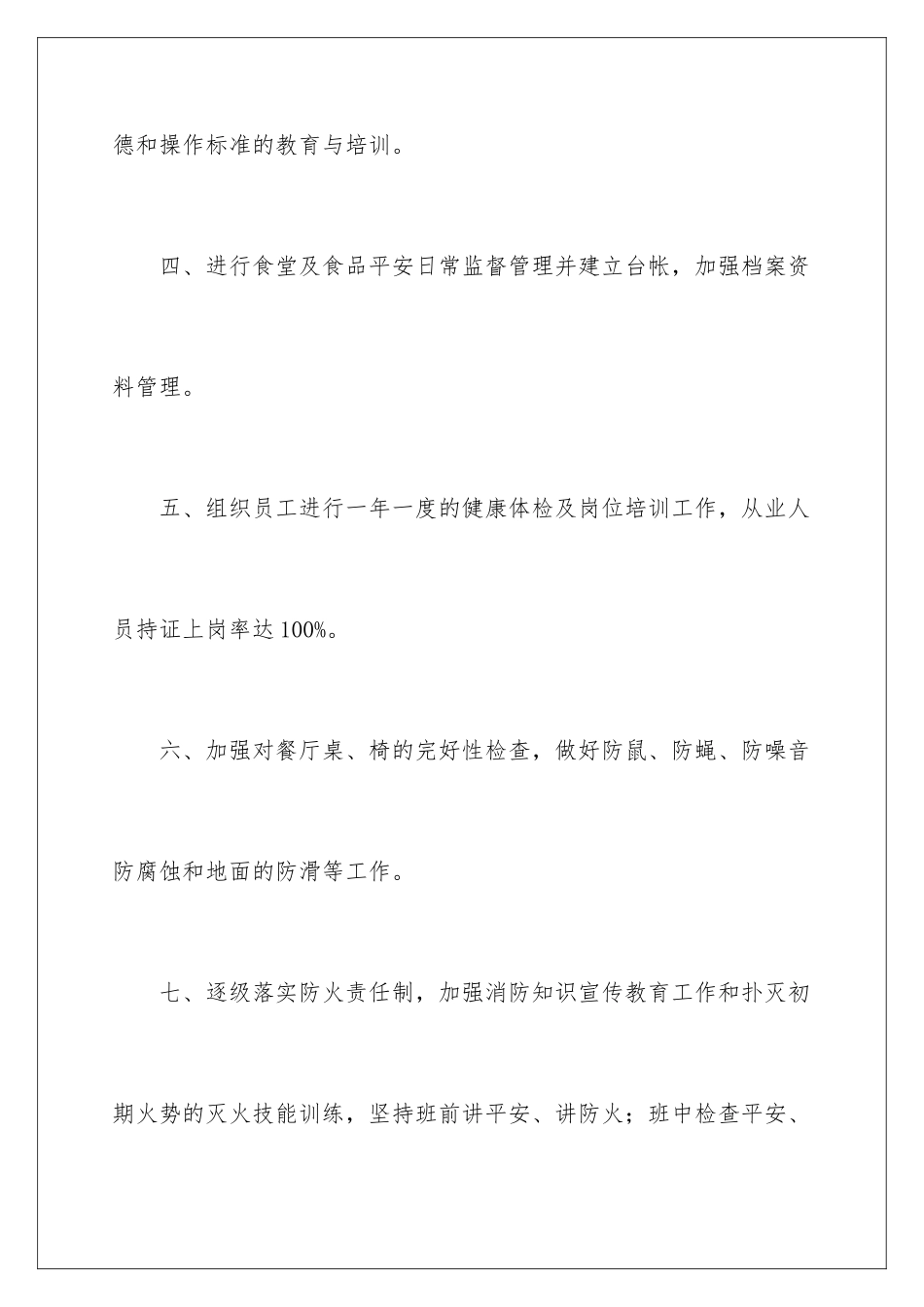 德和操作标准的教育与培训。

四、进行食堂及食品平安日常监督管理并建立台帐，加强档案资料管理。

五、组织员工进行一年一度的健康体检及岗位培训工作，从业人员持证上岗率达100%。

六、加强对餐厅桌、椅的完好性检查，做好防鼠、防蝇、防噪音防腐蚀和地面的防滑等工作。

七、逐级落实防火责任制，加强消防知识宣传教育工作和扑灭初期火势的灭火技能训练，坚持班前讲平安、讲防火；班中检查平安、